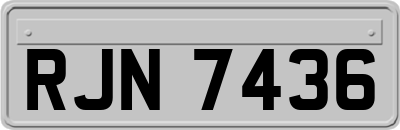 RJN 7436